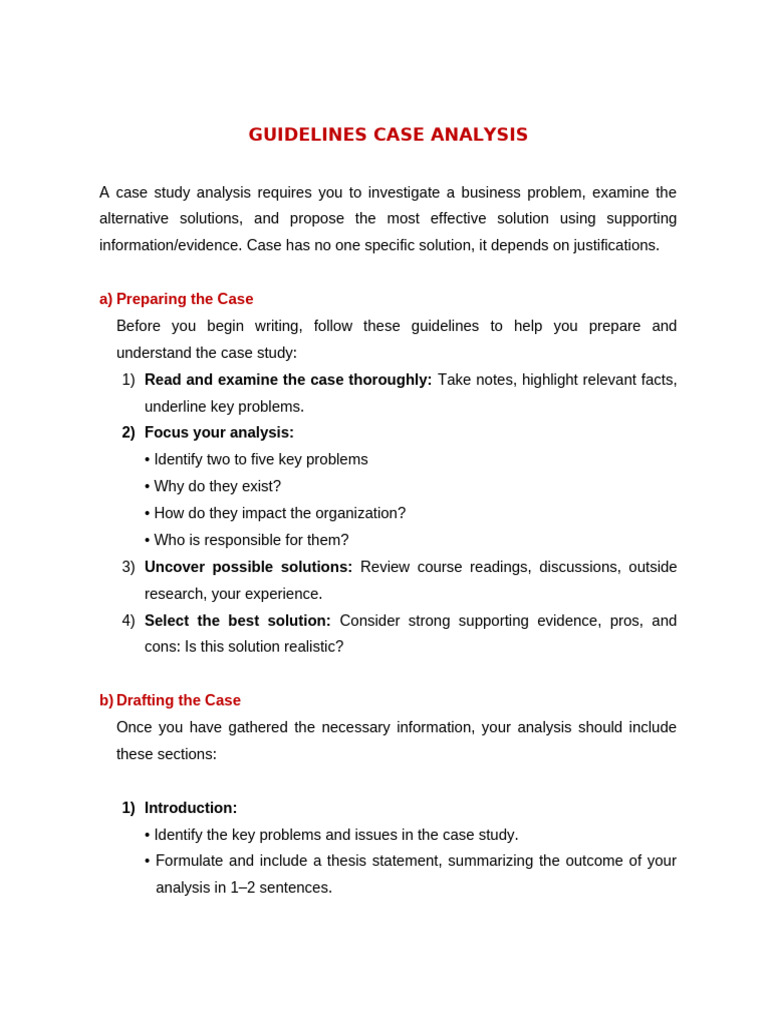 GUIDELINES CASE ANALYSIS

A case study analysis requires you to investigate a business problem, examine the alternative solutions, and propose the most effective solution using supporting information/evidence. Case has no one specific solution, it depends on justifications.

a) Preparing the Case

Before you begin writing, follow these guidelines to help you prepare and understand the case study:

1) Read and examine the case thoroughly: Take notes, highlight relevant facts, underline key problems.

2) Focus your analysis:
• Identify two to five key problems
• Why do they exist?
• How do they impact the organization?
• Who is responsible for them?

3) Uncover possible solutions: Review course readings, discussions, outside research, your experience.

4) Select the best solution: Consider strong supporting evidence, pros, and cons: Is this solution realistic?

b) Drafting the Case

Once you have gathered the necessary information, your analysis should include these sections:

1) Introduction:
• Identify the key problems and issues in the case study.
• Formulate and include a thesis statement, summarizing the outcome of your analysis in 1–2 sentences.